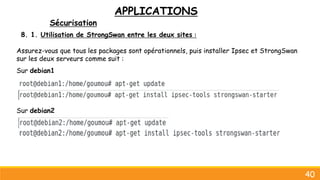 APPLICATIONS

Sécurisation

B. 1. Utilisation de StrongSwan entre les deux sites :

Assurez-vous que tous les packages sont opérationnels, puis installer Ipsec et StrongSwan sur les deux serveurs comme suit :

Sur debian1

root@debian1:/home/goumou# apt-get update
root@debian1:/home/goumou# apt-get install ipsec-tools strongswan-starter

Sur debian2

root@debian2:/home/goumou# apt-get update
root@debian2:/home/goumou# apt-get install ipsec-tools strongswan-starter

40